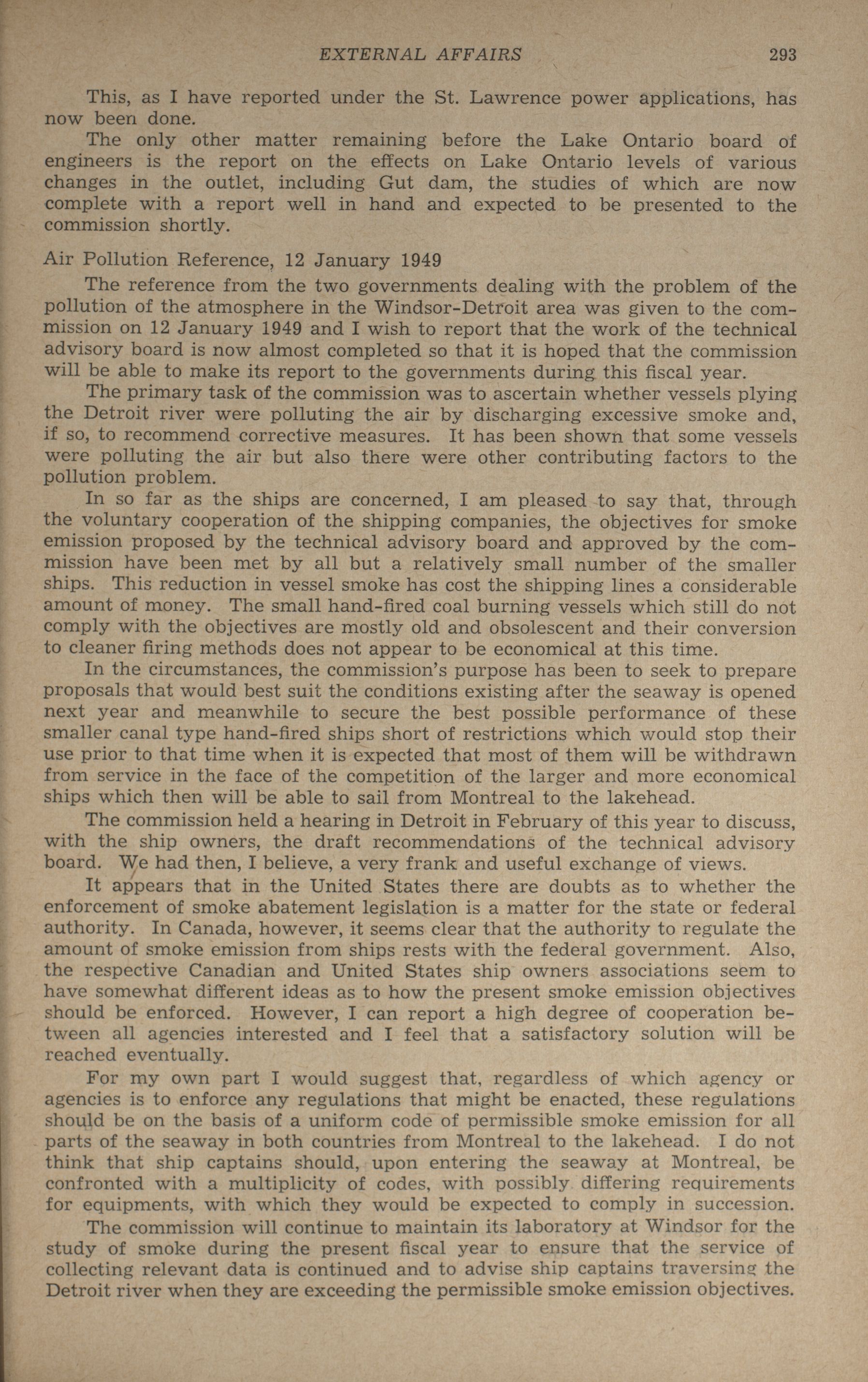 EXTERNAL AFFAIRS 293

This, as I have reported under the St. Lawrence power applications, has now been done.

The only other matter remaining before the Lake Ontario board of engineers is the report on the effects on Lake Ontario levels of various changes in the outlet, including Gut dam, the studies of which are now complete with a report well in hand and expected to be presented to the commission shortly.

Air Pollution Reference, 12 January 1949

The reference from the two governments dealing with the problem of the pollution of the atmosphere in the Windsor-Detroit area was given to the commission on 12 January 1949 and I wish to report that the work of the technical advisory board is now almost completed so that it is hoped that the commission will be able to make its report to the governments during this fiscal year.

The primary task of the commission was to ascertain whether vessels plying the Detroit river were polluting the air by discharging excessive smoke and, if so, to recommend corrective measures. It has been shown that some vessels were polluting the air but also there were other contributing factors to the pollution problem.

In so far as the ships are concerned, I am pleased to say that, through the voluntary cooperation of the shipping companies, the objectives for smoke emission proposed by the technical advisory board and approved by the commission have been met by all but a relatively small number of the smaller ships. This reduction in vessel smoke has cost the shipping lines a considerable amount of money. The small hand-fired coal burning vessels which still do not comply with the objectives are mostly old and obsolescent and their conversion to cleaner firing methods does not appear to be economical at this time.

In the circumstances, the commission's purpose has been to seek to prepare proposals that would best suit the conditions existing after the seaway is opened next year and meanwhile to secure the best possible performance of these smaller canal type hand-fired ships short of restrictions which would stop their use prior to that time when it is expected that most of them will be withdrawn from service in the face of the competition of the larger and more economical ships which then will be able to sail from Montreal to the lakehead.

The commission held a hearing in Detroit in February of this year to discuss, with the ship owners, the draft recommendations of the technical advisory board. We had then, I believe, a very frank and useful exchange of views.

It appears that in the United States there are doubts as to whether the enforcement of smoke abatement legislation is a matter for the state or federal authority. In Canada, however, it seems clear that the authority to regulate the amount of smoke emission from ships rests with the federal government. Also, the respective Canadian and United States ship owners associations seem to have somewhat different ideas as to how the present smoke emission objectives should be enforced. However, I can report a high degree of cooperation between all agencies interested and I feel that a satisfactory solution will be reached eventually.

For my own part I would suggest that, regardless of which agency or agencies is to enforce any regulations that might be enacted, these regulations should be on the basis of a uniform code of permissible smoke emission for all parts of the seaway in both countries from Montreal to the lakehead. I do not think that ship captains should, upon entering the seaway at Montreal, be confronted with a multiplicity of codes, with possibly differing requirements for equipments, with which they would be expected to comply in succession.

The commission will continue to maintain its laboratory at Windsor for the study of smoke during the present fiscal year to ensure that the service of collecting relevant data is continued and to advise ship captains traversing the Detroit river when they are exceeding the permissible smoke emission objectives.